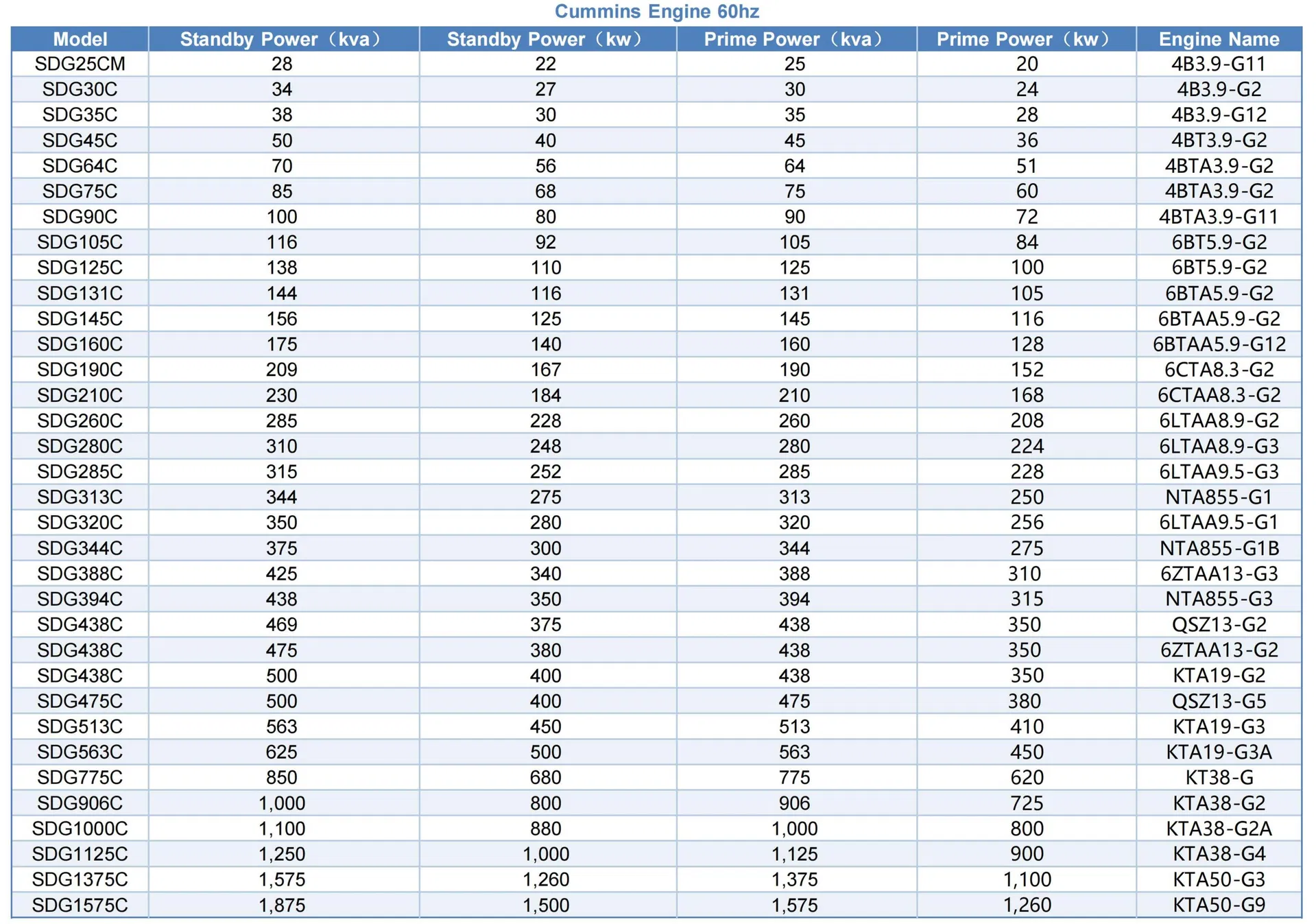 Cummins Engine 60hz

| Model | Standby Power（kva） | Standby Power（kw） | Prime Power（kva） | Prime Power（kw） | Engine Name |
|---|---|---|---|---|---|
| SDG25CM | 28 | 22 | 25 | 20 | 4B3.9-G11 |
| SDG30C | 34 | 27 | 30 | 24 | 4B3.9-G2 |
| SDG35C | 38 | 30 | 35 | 28 | 4B3.9-G12 |
| SDG45C | 50 | 40 | 45 | 36 | 4BT3.9-G2 |
| SDG64C | 70 | 56 | 64 | 51 | 4BTA3.9-G2 |
| SDG75C | 85 | 68 | 75 | 60 | 4BTA3.9-G2 |
| SDG90C | 100 | 80 | 90 | 72 | 4BTA3.9-G11 |
| SDG105C | 116 | 92 | 105 | 84 | 6BT5.9-G2 |
| SDG125C | 138 | 110 | 125 | 100 | 6BT5.9-G2 |
| SDG131C | 144 | 116 | 131 | 105 | 6BTA5.9-G2 |
| SDG145C | 156 | 125 | 145 | 116 | 6BTAA5.9-G2 |
| SDG160C | 175 | 140 | 160 | 128 | 6BTAA5.9-G12 |
| SDG190C | 209 | 167 | 190 | 152 | 6CTA8.3-G2 |
| SDG210C | 230 | 184 | 210 | 168 | 6CTAA8.3-G2 |
| SDG260C | 285 | 228 | 260 | 208 | 6LTAA8.9-G2 |
| SDG280C | 310 | 248 | 280 | 224 | 6LTAA8.9-G3 |
| SDG285C | 315 | 252 | 285 | 228 | 6LTAA9.5-G3 |
| SDG313C | 344 | 275 | 313 | 250 | NTA855-G1 |
| SDG320C | 350 | 280 | 320 | 256 | 6LTAA9.5-G1 |
| SDG344C | 375 | 300 | 344 | 275 | NTA855-G1B |
| SDG388C | 425 | 340 | 388 | 310 | 6ZTAA13-G3 |
| SDG394C | 438 | 350 | 394 | 315 | NTA855-G3 |
| SDG438C | 469 | 375 | 438 | 350 | QSZ13-G2 |
| SDG438C | 475 | 380 | 438 | 350 | 6ZTAA13-G2 |
| SDG438C | 500 | 400 | 438 | 350 | KTA19-G2 |
| SDG475C | 500 | 400 | 475 | 380 | QSZ13-G5 |
| SDG513C | 563 | 450 | 513 | 410 | KTA19-G3 |
| SDG563C | 625 | 500 | 563 | 450 | KTA19-G3A |
| SDG775C | 850 | 680 | 775 | 620 | KT38-G |
| SDG906C | 1,000 | 800 | 906 | 725 | KTA38-G2 |
| SDG1000C | 1,100 | 880 | 1,000 | 800 | KTA38-G2A |
| SDG1125C | 1,250 | 1,000 | 1,125 | 900 | KTA38-G4 |
| SDG1375C | 1,575 | 1,260 | 1,375 | 1,100 | KTA50-G3 |
| SDG1575C | 1,875 | 1,500 | 1,575 | 1,260 | KTA50-G9 |